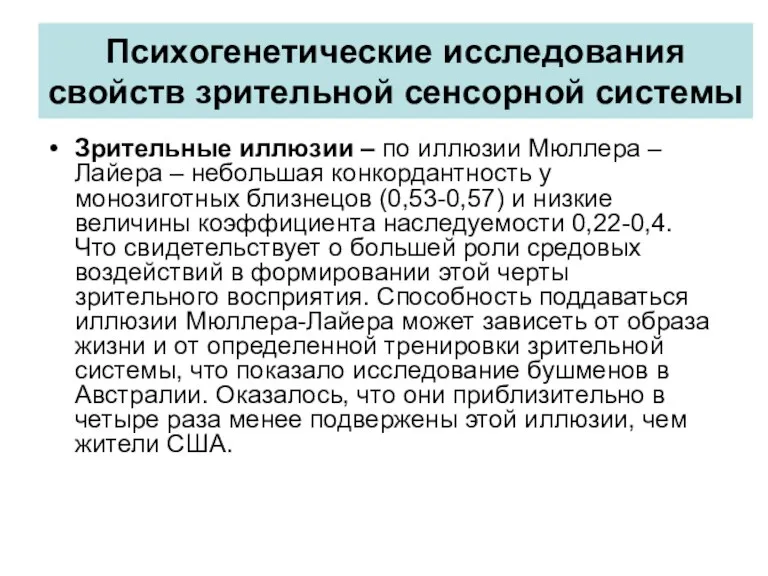 Психогенетические исследования свойств зрительной сенсорной системы

• Зрительные иллюзии – по иллюзии Мюллера – Лайера – небольшая конкордантность у монозиготных близнецов (0,53-0,57) и низкие величины коэффициента наследуемости 0,22-0,4. Что свидетельствует о большей роли средовых воздействий в формировании этой черты зрительного восприятия. Способность поддаваться иллюзии Мюллера-Лайера может зависеть от образа жизни и от определенной тренировки зрительной системы, что показало исследование бушменов в Австралии. Оказалось, что они приблизительно в четыре раза менее подвержены этой иллюзии, чем жители США.